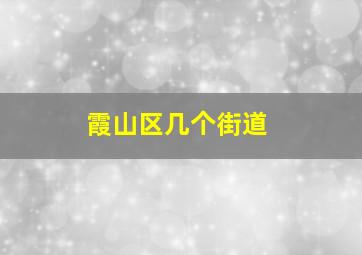 霞山区几个街道